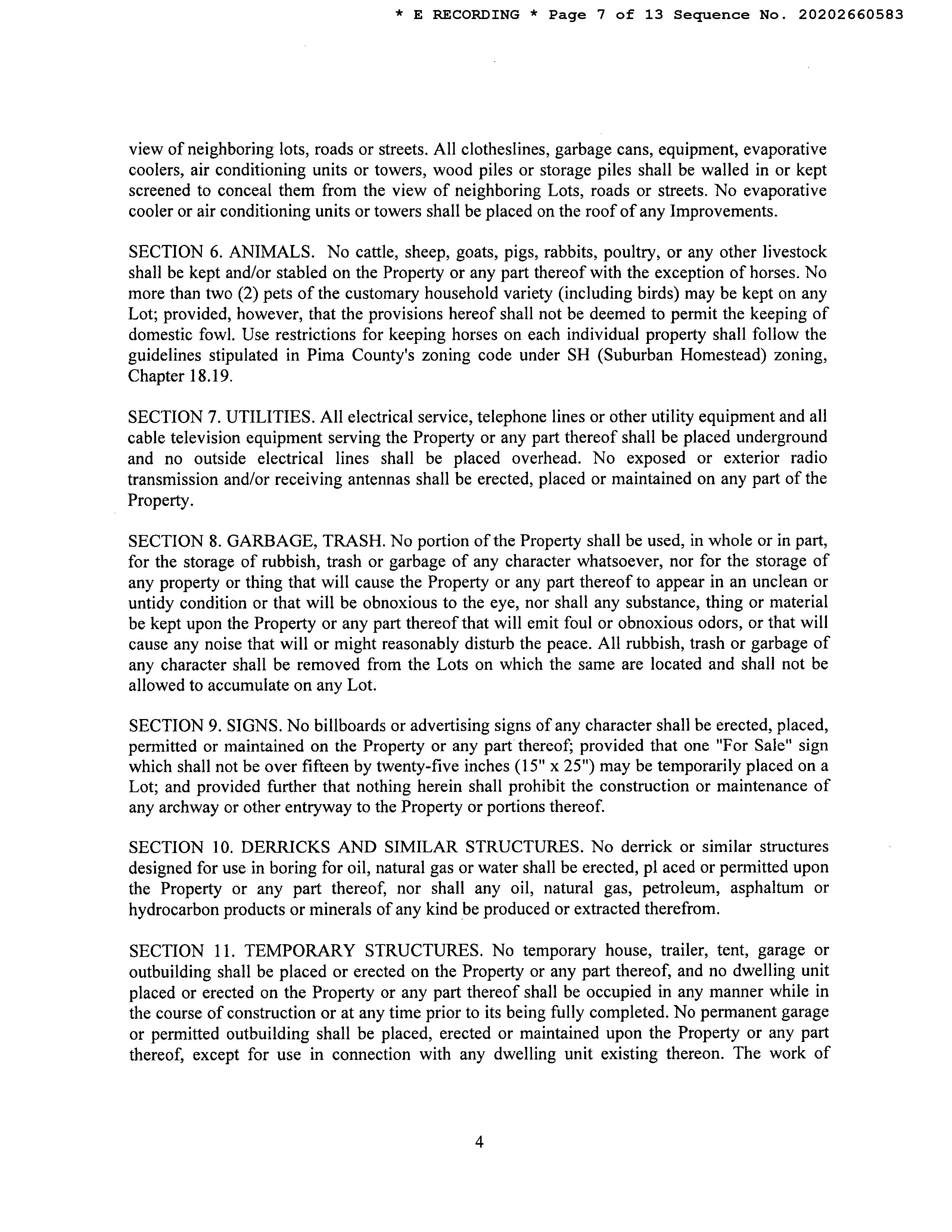 * E RECORDING * Page 7 of 13 Sequence No. 20202660583

view of neighboring lots, roads or streets. All clotheslines, garbage cans, equipment, evaporative coolers, air conditioning units or towers, wood piles or storage piles shall be walled in or kept screened to conceal them from the view of neighboring Lots, roads or streets. No evaporative cooler or air conditioning units or towers shall be placed on the roof of any Improvements.

SECTION 6. ANIMALS. No cattle, sheep, goats, pigs, rabbits, poultry, or any other livestock shall be kept and/or stabled on the Property or any part thereof with the exception of horses. No more than two (2) pets of the customary household variety (including birds) may be kept on any Lot; provided, however, that the provisions hereof shall not be deemed to permit the keeping of domestic fowl. Use restrictions for keeping horses on each individual property shall follow the guidelines stipulated in Pima County's zoning code under SH (Suburban Homestead) zoning, Chapter 18.19.

SECTION 7. UTILITIES. All electrical service, telephone lines or other utility equipment and all cable television equipment serving the Property or any part thereof shall be placed underground and no outside electrical lines shall be placed overhead. No exposed or exterior radio transmission and/or receiving antennas shall be erected, placed or maintained on any part of the Property.

SECTION 8. GARBAGE, TRASH. No portion of the Property shall be used, in whole or in part, for the storage of rubbish, trash or garbage of any character whatsoever, nor for the storage of any property or thing that will cause the Property or any part thereof to appear in an unclean or untidy condition or that will be obnoxious to the eye, nor shall any substance, thing or material be kept upon the Property or any part thereof that will emit foul or obnoxious odors, or that will cause any noise that will or might reasonably disturb the peace. All rubbish, trash or garbage of any character shall be removed from the Lots on which the same are located and shall not be allowed to accumulate on any Lot.

SECTION 9. SIGNS. No billboards or advertising signs of any character shall be erected, placed, permitted or maintained on the Property or any part thereof; provided that one "For Sale" sign which shall not be over fifteen by twenty-five inches (15" x 25") may be temporarily placed on a Lot; and provided further that nothing herein shall prohibit the construction or maintenance of any archway or other entryway to the Property or portions thereof.

SECTION 10. DERRICKS AND SIMILAR STRUCTURES. No derrick or similar structures designed for use in boring for oil, natural gas or water shall be erected, pl aced or permitted upon the Property or any part thereof, nor shall any oil, natural gas, petroleum, asphaltum or hydrocarbon products or minerals of any kind be produced or extracted therefrom.

SECTION 11. TEMPORARY STRUCTURES. No temporary house, trailer, tent, garage or outbuilding shall be placed or erected on the Property or any part thereof, and no dwelling unit placed or erected on the Property or any part thereof shall be occupied in any manner while in the course of construction or at any time prior to its being fully completed. No permanent garage or permitted outbuilding shall be placed, erected or maintained upon the Property or any part thereof, except for use in connection with any dwelling unit existing thereon. The work of

4